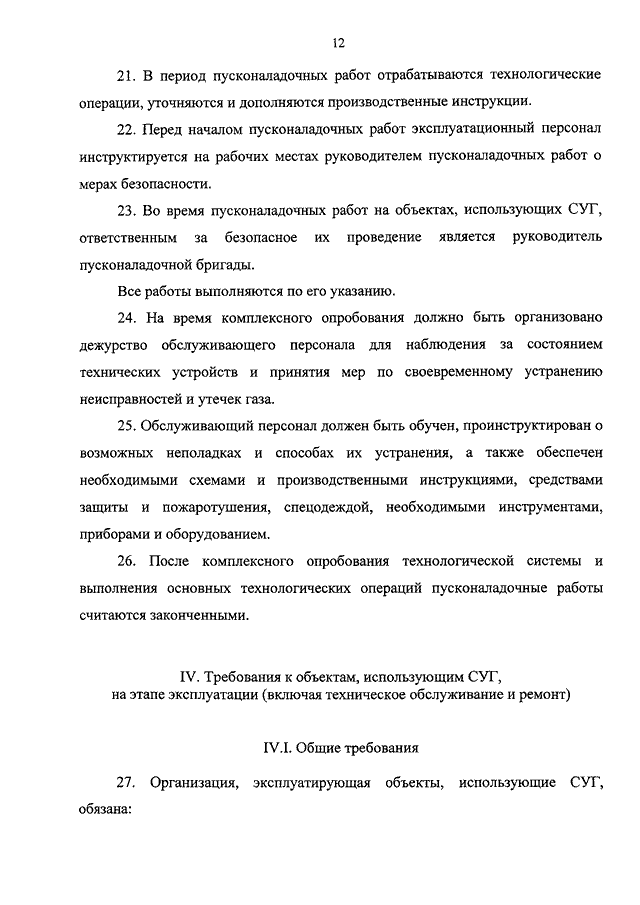 12

21. В период пусконаладочных работ отрабатываются технологические операции, уточняются и дополняются производственные инструкции.

22. Перед началом пусконаладочных работ эксплуатационный персонал инструктируется на рабочих местах руководителем пусконаладочных работ о мерах безопасности.

23. Во время пусконаладочных работ на объектах, использующих СУГ, ответственным за безопасное их проведение является руководитель пусконаладочной бригады.

Все работы выполняются по его указанию.

24. На время комплексного опробования должно быть организовано дежурство обслуживающего персонала для наблюдения за состоянием технических устройств и принятия мер по своевременному устранению неисправностей и утечек газа.

25. Обслуживающий персонал должен быть обучен, проинструктирован о возможных неполадках и способах их устранения, а также обеспечен необходимыми схемами и производственными инструкциями, средствами защиты и пожаротушения, спецодеждой, необходимыми инструментами, приборами и оборудованием.

26. После комплексного опробования технологической системы и выполнения основных технологических операций пусконаладочные работы считаются законченными.

IV. Требования к объектам, использующим СУГ, на этапе эксплуатации (включая техническое обслуживание и ремонт)

IV.I. Общие требования

27. Организация, эксплуатирующая объекты, использующие СУГ, обязана: